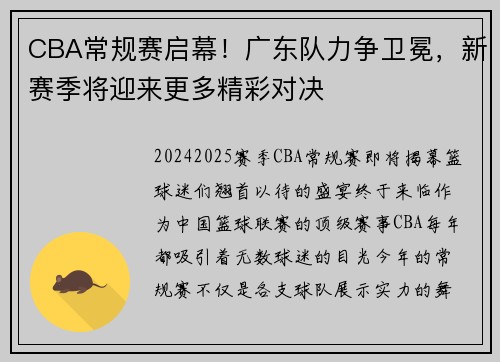 CBA常规赛启幕！广东队力争卫冕，新赛季将迎来更多精彩对决

20242025赛季CBA常规赛即将揭幕篮球迷们翘首以待的盛宴终于来临作为中国篮球联赛的顶级赛事CBA每年都吸引着无数球迷的目光今年的常规赛不仅是各支球队展示实力的舞